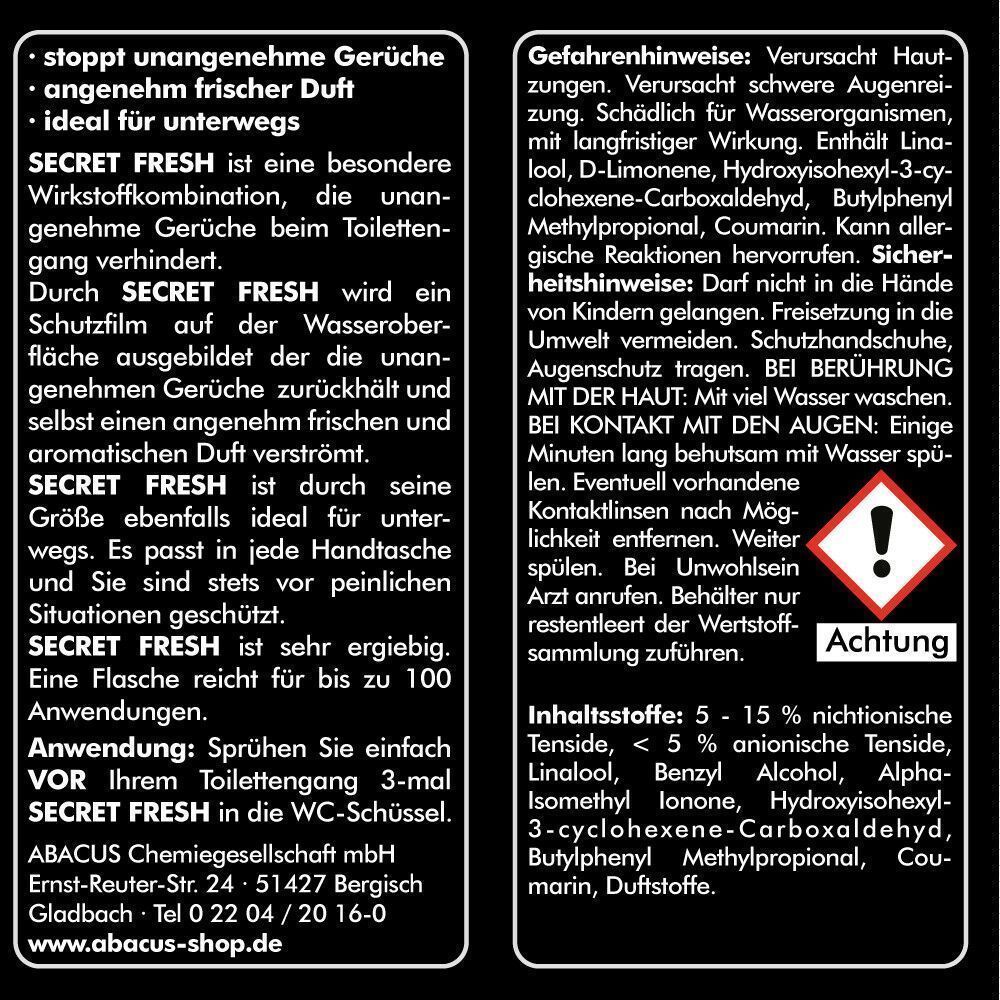 · stoppt unangenehme Gerüche
· angenehm frischer Duft
· ideal für unterwegs

SECRET FRESH ist eine besondere Wirkstoffkombination, die unangenehme Gerüche beim Toilettengang verhindert.
Durch SECRET FRESH wird ein Schutzfilm auf der Wasseroberfläche ausgebildet der die unangenehmen Gerüche zurückhält und selbst einen angenehm frischen und aromatischen Duft verströmt.
SECRET FRESH ist durch seine Größe ebenfalls ideal für unterwegs. Es passt in jede Handtasche und Sie sind stets vor peinlichen Situationen geschützt.
SECRET FRESH ist sehr ergiebig. Eine Flasche reicht für bis zu 100 Anwendungen.
Anwendung: Sprühen Sie einfach VOR Ihrem Toilettengang 3-mal SECRET FRESH in die WC-Schüssel.

ABACUS Chemiegesellschaft mbH
Ernst-Reuter-Str. 24 · 51427 Bergisch Gladbach · Tel 0 22 04 / 20 16-0
www.abacus-shop.de

Gefahrenhinweise: Verursacht Hautzungen. Verursacht schwere Augenreizung. Schädlich für Wasserorganismen, mit langfristiger Wirkung. Enthält Linalool, D-Limonene, Hydroxyisohexyl-3-cyclohexene-Carboxaldehyd, Butylphenyl Methylpropional, Coumarin. Kann allergische Reaktionen hervorrufen. Sicherheitshinweise: Darf nicht in die Hände von Kindern gelangen. Freisetzung in die Umwelt vermeiden. Schutzhandschuhe, Augenschutz tragen. BEI BERÜHRUNG MIT DER HAUT: Mit viel Wasser waschen. BEI KONTAKT MIT DEN AUGEN: Einige Minuten lang behutsam mit Wasser spülen. Eventuell vorhandene Kontaktlinsen nach Möglichkeit entfernen. Weiter spülen. Bei Unwohlsein Arzt anrufen. Behälter nur restentleert der Wertstoffsammlung zuführen.

Achtung

Inhaltsstoffe: 5 - 15 % nichtionische Tenside, < 5 % anionische Tenside, Linalool, Benzyl Alcohol, Alpha-Isomethyl Ionone, Hydroxyisohexyl-3-cyclohexene-Carboxaldehyd, Butylphenyl Methylpropional, Coumarin, Duftstoffe.